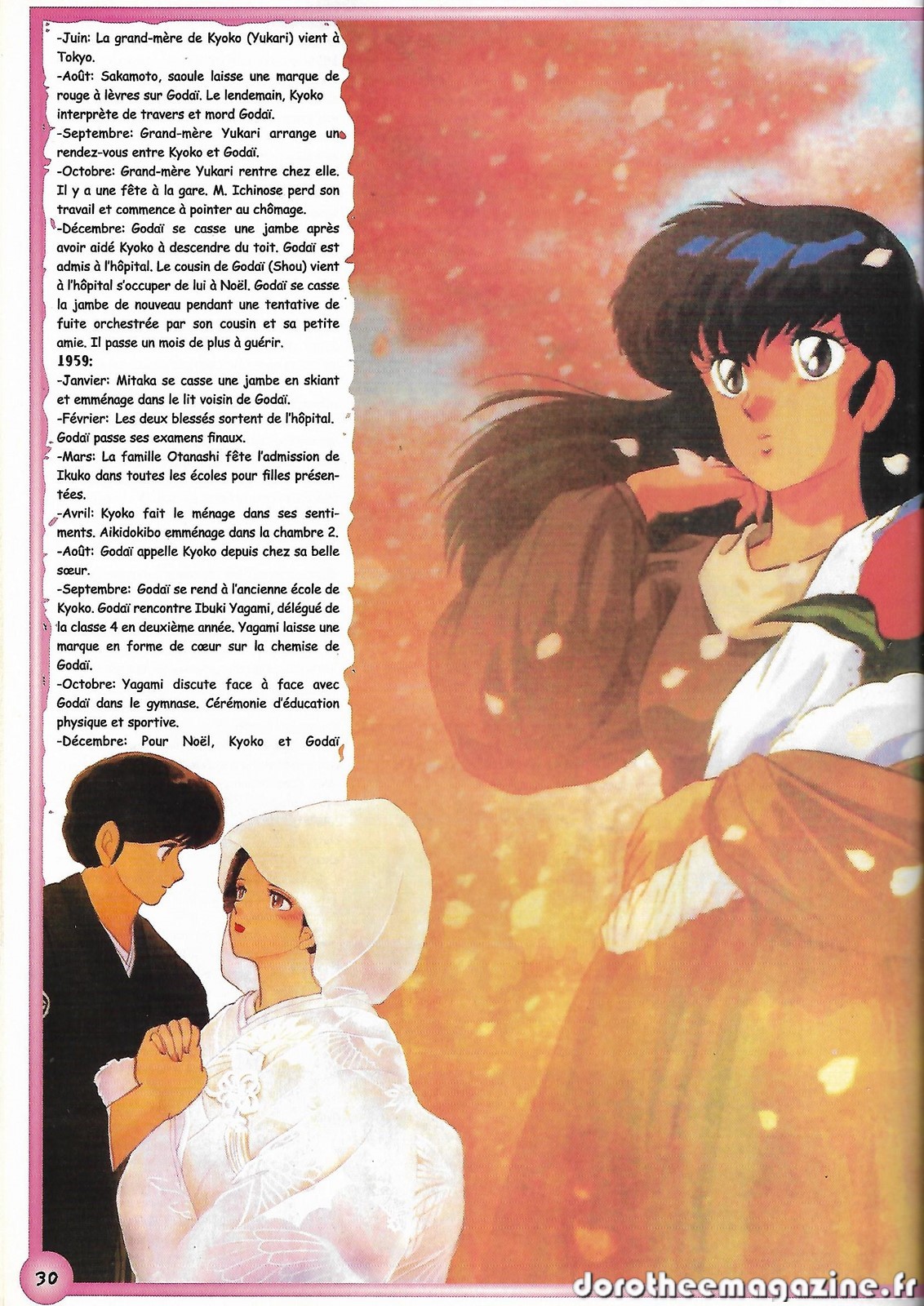 -Juin: La grand-mère de Kyoko (Yukari) vient à Tokyo.
-Août: Sakamoto, saoule laisse une marque de rouge à lèvres sur Godaï. Le lendemain, Kyoko interprète de travers et mord Godaï.
-Septembre: Grand-mère Yukari arrange un rendez-vous entre Kyoko et Godaï.
-Octobre: Grand-mère Yukari rentre chez elle. Il y a une fête à la gare. M. Ichinose perd son travail et commence à pointer au chômage.
-Décembre: Godaï se casse une jambe après avoir aidé Kyoko à descendre du toit. Godaï est admis à l'hôpital. Le cousin de Godaï (Shou) vient à l'hôpital s'occuper de lui à Noël. Godaï se casse la jambe de nouveau pendant une tentative de fuite orchestrée par son cousin et sa petite amie. Il passe un mois de plus à guérir.
1959:
-Janvier: Mitaka se casse une jambe en skiant et emménage dans le lit voisin de Godaï.
-Février: Les deux blessés sortent de l'hôpital. Godaï passe ses examens finaux.
-Mars: La famille Otanashi fête l'admission de Ikuko dans toutes les écoles pour filles présentées.
-Avril: Kyoko fait le ménage dans ses sentiments. Aikidokibo emménage dans la chambre 2.
-Août: Godaï appelle Kyoko depuis chez sa belle sœur.
-Septembre: Godaï se rend à l'ancienne école de Kyoko. Godaï rencontre Ibuki Yagami, délégué de la classe 4 en deuxième année. Yagami laisse une marque en forme de cœur sur la chemise de Godaï.
-Octobre: Yagami discute face à face avec Godaï dans le gymnase. Cérémonie d'éducation physique et sportive.
-Décembre: Pour Noël, Kyoko et Godaï

30

dorotheemagazine.fr